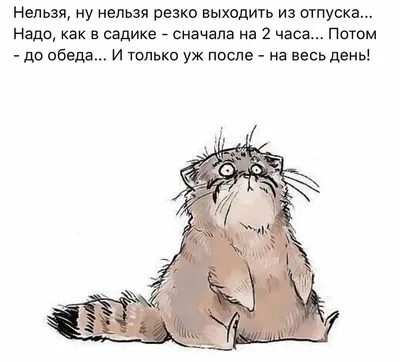 Нельзя, ну нельзя резко выходить из отпуска... Надо, как в садике - сначала на 2 часа... Потом - до обеда... И только уж после - на весь день!